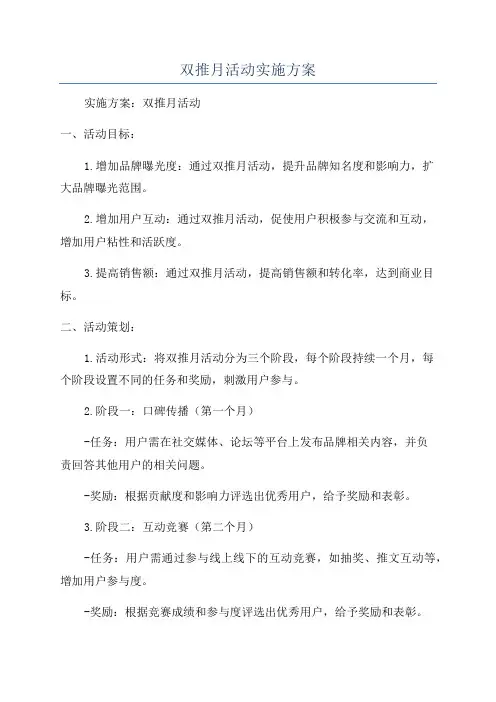 双推月活动实施方案

实施方案：双推月活动

一、活动目标：

1.增加品牌曝光度：通过双推月活动，提升品牌知名度和影响力，扩大品牌曝光范围。

2.增加用户互动：通过双推月活动，促使用户积极参与交流和互动，增加用户粘性和活跃度。

3.提高销售额：通过双推月活动，提高销售额和转化率，达到商业目标。

二、活动策划：

1.活动形式：将双推月活动分为三个阶段，每个阶段持续一个月，每个阶段设置不同的任务和奖励，刺激用户参与。

2.阶段一：口碑传播（第一个月）

-任务：用户需在社交媒体、论坛等平台上发布品牌相关内容，并负责回答其他用户的相关问题。

-奖励：根据贡献度和影响力评选出优秀用户，给予奖励和表彰。

3.阶段二：互动竞赛（第二个月）

-任务：用户需通过参与线上线下的互动竞赛，如抽奖、推文互动等，增加用户参与度。

-奖励：根据竞赛成绩和参与度评选出优秀用户，给予奖励和表彰。